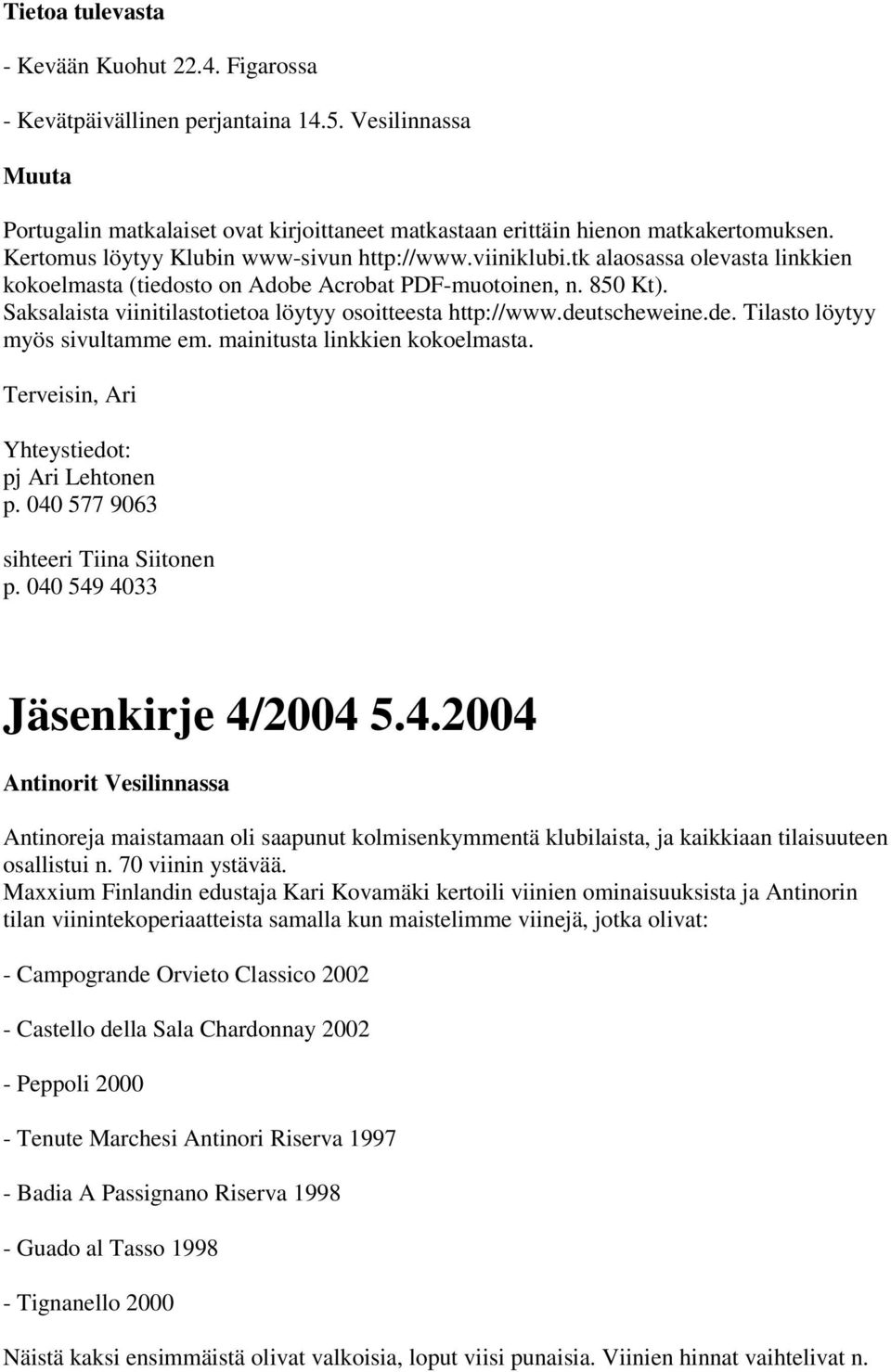 Tietoa tulevasta

- Kevään Kuohut 22.4. Figarossa

- Kevätpäivällinen perjantaina 14.5. Vesilinnassa

Muuta

Portugalin matkalaiset ovat kirjoittaneet matkastaan erittäin hienon matkakertomuksen. Kertomus löytyy Klubin www-sivun http://www.viiniklubi.tk alaosassa olevasta linkkien kokoelmasta (tiedosto on Adobe Acrobat PDF-muotoinen, n. 850 Kt). Saksalaista viinitilastotietoa löytyy osoitteesta http://www.deutscheweine.de. Tilasto löytyy myös sivultamme em. mainitusta linkkien kokoelmasta.

Terveisin, Ari

Yhteystiedot:
pj Ari Lehtonen
p. 040 577 9063

sihteeri Tiina Siitonen
p. 040 549 4033

Jäsenkirje 4/2004 5.4.2004

Antinorit Vesilinnassa

Antinoreja maistamaan oli saapunut kolmisenkymmentä klubilaista, ja kaikkiaan tilaisuuteen osallistui n. 70 viinin ystävää.
Maxxium Finlandin edustaja Kari Kovamäki kertoili viinien ominaisuuksista ja Antinorin tilan viinintekoperiaatteista samalla kun maistelimme viinejä, jotka olivat:

- Campogrande Orvieto Classico 2002

- Castello della Sala Chardonnay 2002

- Peppoli 2000

- Tenute Marchesi Antinori Riserva 1997

- Badia A Passignano Riserva 1998

- Guado al Tasso 1998

- Tignanello 2000

Näistä kaksi ensimmäistä olivat valkoisia, loput viisi punaisia. Viinien hinnat vaihtelivat n.